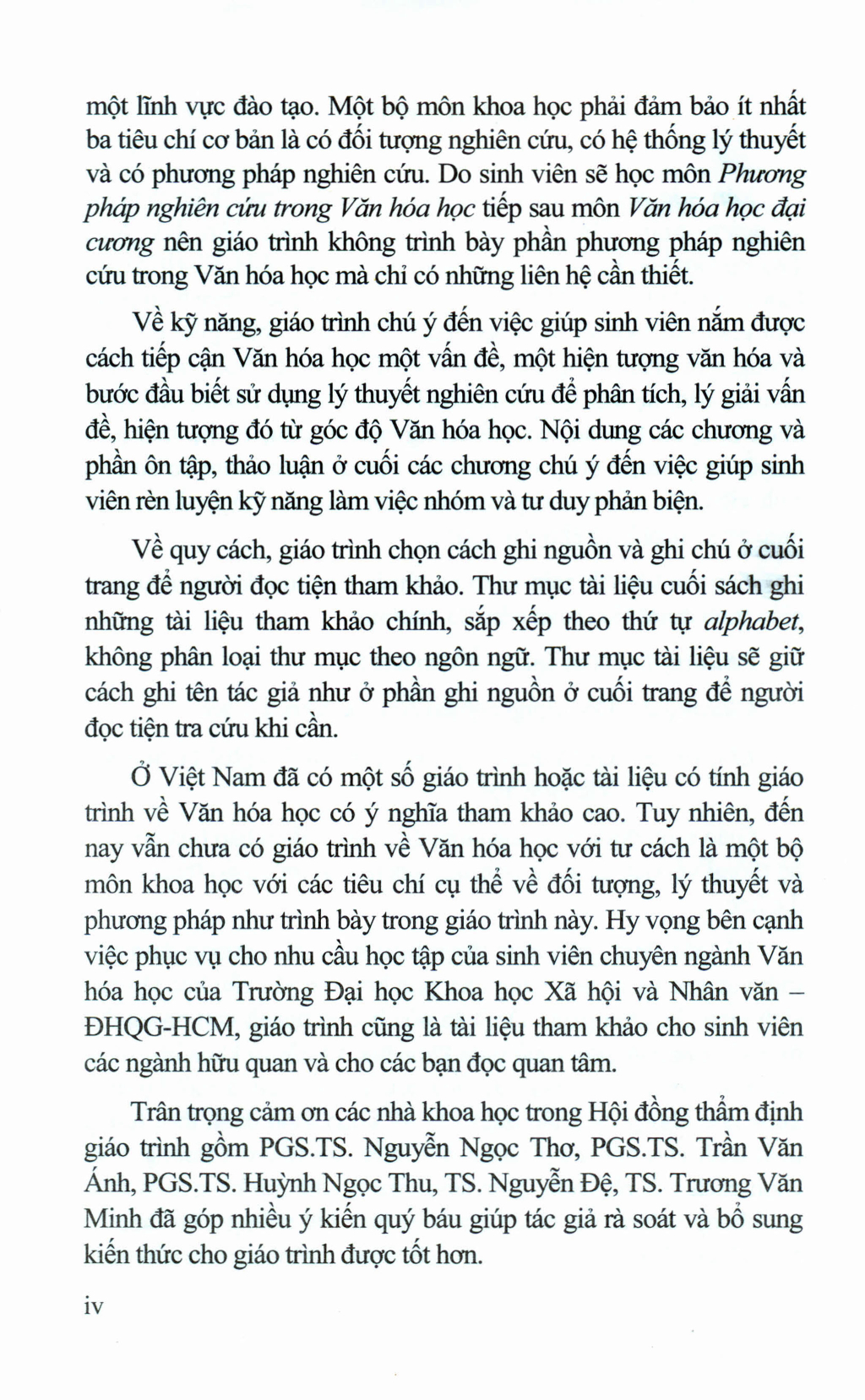 một lĩnh vực đào tạo. Một bộ môn khoa học phải đảm bảo ít nhất ba tiêu chí cơ bản là có đối tượng nghiên cứu, có hệ thống lý thuyết và có phương pháp nghiên cứu. Do sinh viên sẽ học môn Phương pháp nghiên cứu trong Văn hóa học tiếp sau môn Văn hóa học đại cương nên giáo trình không trình bày phần phương pháp nghiên cứu trong Văn hóa học mà chỉ có những liên hệ cần thiết.

Về kỹ năng, giáo trình chú ý đến việc giúp sinh viên nắm được cách tiếp cận Văn hóa học một vấn đề, một hiện tượng văn hóa và bước đầu biết sử dụng lý thuyết nghiên cứu để phân tích, lý giải vấn đề, hiện tượng đó từ góc độ Văn hóa học. Nội dung các chương và phần ôn tập, thảo luận ở cuối các chương chú ý đến việc giúp sinh viên rèn luyện kỹ năng làm việc nhóm và tư duy phản biện.

Về quy cách, giáo trình chọn cách ghi nguồn và ghi chú ở cuối trang để người đọc tiện tham khảo. Thư mục tài liệu cuối sách ghi những tài liệu tham khảo chính, sắp xếp theo thứ tự alphabet, không phân loại thư mục theo ngôn ngữ. Thư mục tài liệu sẽ giữ cách ghi tên tác giả như ở phần ghi nguồn ở cuối trang để người đọc tiện tra cứu khi cần.

Ở Việt Nam đã có một số giáo trình hoặc tài liệu có tính giáo trình về Văn hóa học có ý nghĩa tham khảo cao. Tuy nhiên, đến nay vẫn chưa có giáo trình về Văn hóa học với tư cách là một bộ môn khoa học với các tiêu chí cụ thể về đối tượng, lý thuyết và phương pháp như trình bày trong giáo trình này. Hy vọng bên cạnh việc phục vụ cho nhu cầu học tập của sinh viên chuyên ngành Văn hóa học của Trường Đại học Khoa học Xã hội và Nhân văn – ĐHQG-HCM, giáo trình cũng là tài liệu tham khảo cho sinh viên các ngành hữu quan và cho các bạn đọc quan tâm.

Trân trọng cảm ơn các nhà khoa học trong Hội đồng thẩm định giáo trình gồm PGS.TS. Nguyễn Ngọc Thơ, PGS.TS. Trần Văn Ánh, PGS.TS. Huỳnh Ngọc Thu, TS. Nguyễn Đệ, TS. Trương Văn Minh đã góp nhiều ý kiến quý báu giúp tác giả rà soát và bổ sung kiến thức cho giáo trình được tốt hơn.

iv